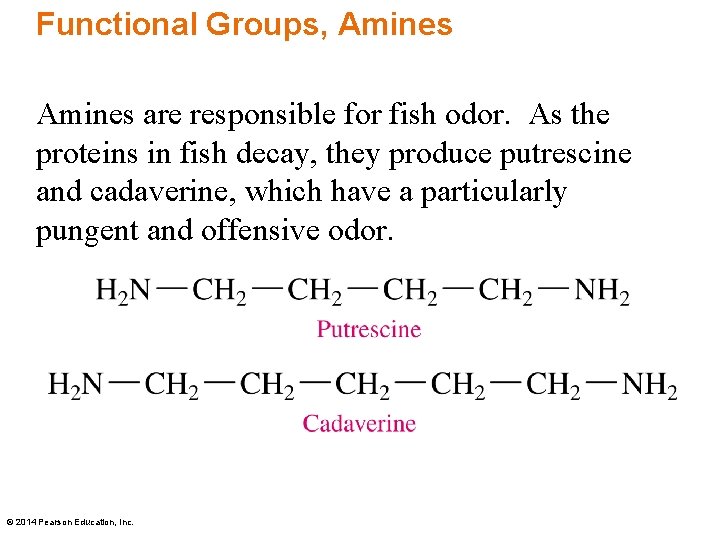 Functional Groups, Amines

Amines are responsible for fish odor. As the proteins in fish decay, they produce putrescine and cadaverine, which have a particularly pungent and offensive odor.

$H_2N-CH_2-CH_2-CH_2-CH_2-NH_2$

Putrescine

$H_2N-CH_2-CH_2-CH_2-CH_2-CH_2-NH_2$

Cadaverine

© 2014 Pearson Education, Inc.